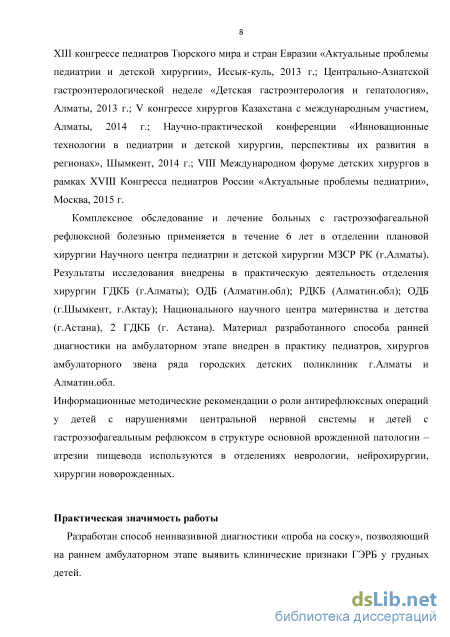 8

XIII конгрессе педиатров Тюрского мира и стран Евразии «Актуальные проблемы педиатрии и детской хирургии», Иссык-куль, 2013 г.; Центрально-Азиатской гастроэнтерологической неделе «Детская гастроэнтерология и гепатология», Алматы, 2013 г.; V конгрессе хирургов Казахстана с международным участием, Алматы, 2014 г.; Научно-практической конференции «Инновационные технологии в педиатрии и детской хирургии, перспективы их развития в регионах», Шымкент, 2014 г.; VIII Международном форуме детских хирургов в рамках XVIII Конгресса педиатров России «Актуальные проблемы педиатрии», Москва, 2015 г.

Комплексное обследование и лечение больных с гастроэзофагеальной рефлюксной болезнью применяется в течение 6 лет в отделении плановой хирургии Научного центра педиатрии и детской хирургии МЗСР РК (г.Алматы). Результаты исследования внедрены в практическую деятельность отделения хирургии ГДКБ (г.Алматы); ОДБ (Алматин.обл); РДКБ (Алматин.обл); ОДБ (г.Шымкент, г.Актау); Национального научного центра материнства и детства (г.Астана), 2 ГДКБ (г. Астана). Материал разработанного способа ранней диагностики на амбулаторном этапе внедрен в практику педиатров, хирургов амбулаторного звена ряда городских детских поликлиник г.Алматы и Алматин.обл.

Информационные методические рекомендации о роли антирефлюксных операций у детей с нарушениями центральной нервной системы и детей с гастроэзофагеальным рефлюксом в структуре основной врожденной патологии – атрезии пищевода используются в отделениях неврологии, нейрохирургии, хирургии новорожденных.

Практическая значимость работы

Разработан способ неинвазивной диагностики «проба на соску», позволяющий на раннем амбулаторном этапе выявить клинические признаки ГЭРБ у грудных детей.

dsLib.net
библиотека диссертаций